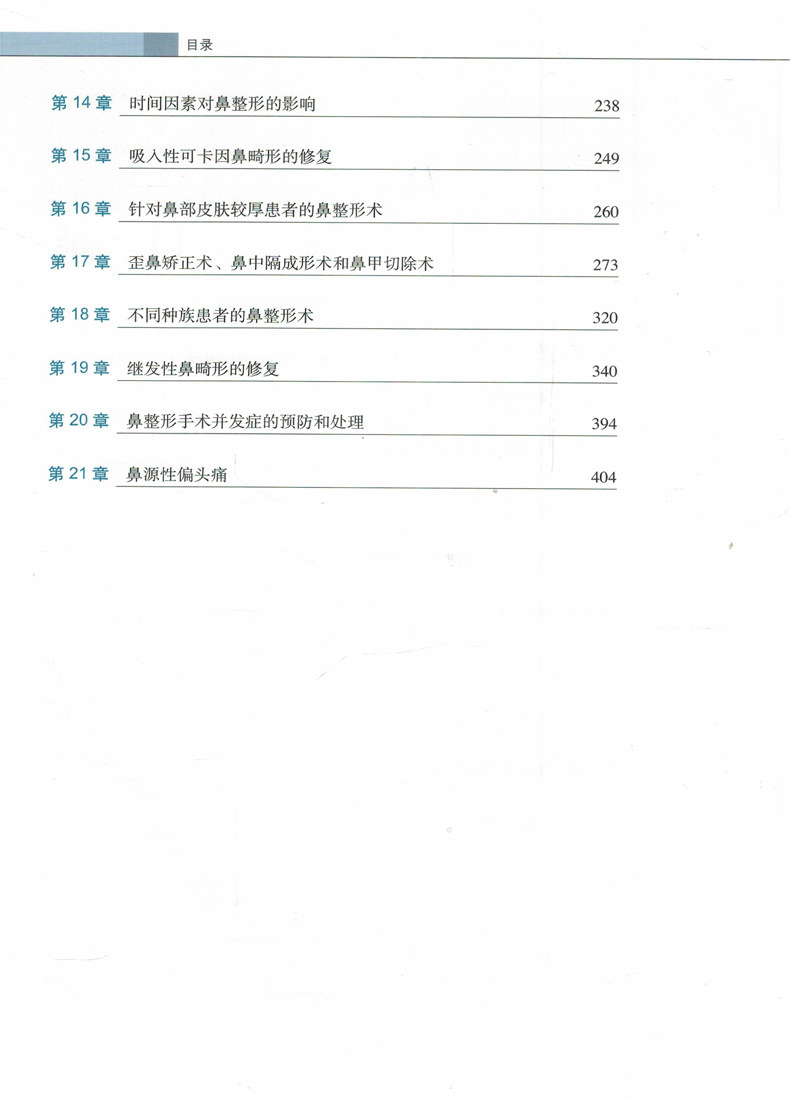 目录

第 14 章 时间因素对鼻整形的影响 238

第 15 章 吸入性可卡因鼻畸形的修复 249

第 16 章 针对鼻部皮肤较厚患者的鼻整形术 260

第 17 章 歪鼻矫正术、鼻中隔成形术和鼻甲切除术 273

第 18 章 不同种族患者的鼻整形术 320

第 19 章 继发性鼻畸形的修复 340

第 20 章 鼻整形手术并发症的预防和处理 394

第 21 章 鼻源性偏头痛 404